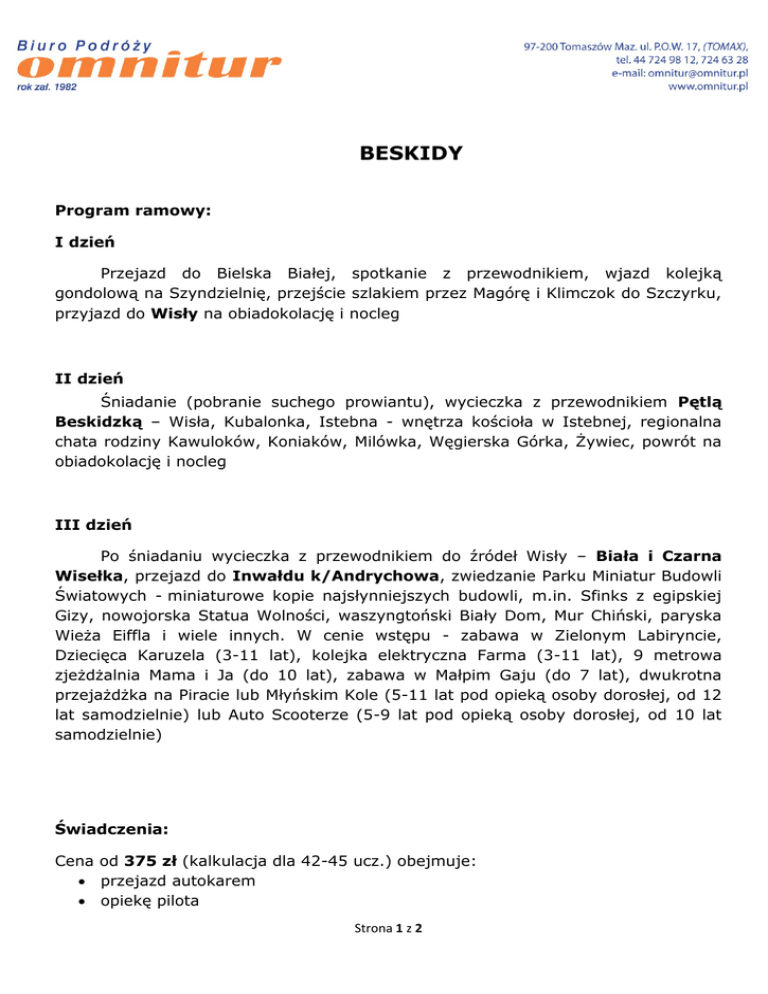 Biuro Podróży
omnitur
rok zał. 1982

97-200 Tomaszów Maz. ul. P.O.W. 17, (TOMAX), tel. 44 724 98 12, 724 63 28
e-mail: omnitur@omnitur.pl
www.omnitur.pl

BESKIDY

Program ramowy:

I dzień

Przejazd do Bielska Białej, spotkanie z przewodnikiem, wjazd kolejką gondolową na Szyndzielnię, przejście szlakiem przez Magórę i Klimczok do Szczyrku, przyjazd do Wisły na obiadokolację i nocleg

II dzień

Śniadanie (pobranie suchego prowiantu), wycieczka z przewodnikiem Pętlą Beskidzką – Wisła, Kubalonka, Istebna - wnętrza kościoła w Istebnej, regionalna chata rodziny Kawuloków, Koniaków, Milówka, Węgierska Górka, Żywiec, powrót na obiadokolację i nocleg

III dzień

Po śniadaniu wycieczka z przewodnikiem do źródeł Wisły – Biała i Czarna Wisełka, przejazd do Inwałdu k/Andrychowa, zwiedzanie Parku Miniatur Budowli Światowych - miniaturowe kopie najsłynniejszych budowli, m.in. Sfinks z egipskiej Gizy, nowojorska Statua Wolności, waszyngtoński Biały Dom, Mur Chiński, paryska Wieża Eiffla i wiele innych. W cenie wstępu - zabawa w Zielonym Labiryncie, Dziecięca Karuzela (3-11 lat), kolejka elektryczna Farma (3-11 lat), 9 metrowa zjeżdżalnia Mama i Ja (do 10 lat), zabawa w Małpim Gaju (do 7 lat), dwukrotna przejażdżka na Piracie lub Młyńskim Kole (5-11 lat pod opieką osoby dorosłej, od 12 lat samodzielnie) lub Auto Scooterze (5-9 lat pod opieką osoby dorosłej, od 10 lat samodzielnie)

Świadczenia:

Cena od 375 zł (kalkulacja dla 42-45 ucz.) obejmuje:
• przejazd autokarem
• opiekę pilota

Strona 1 z 2